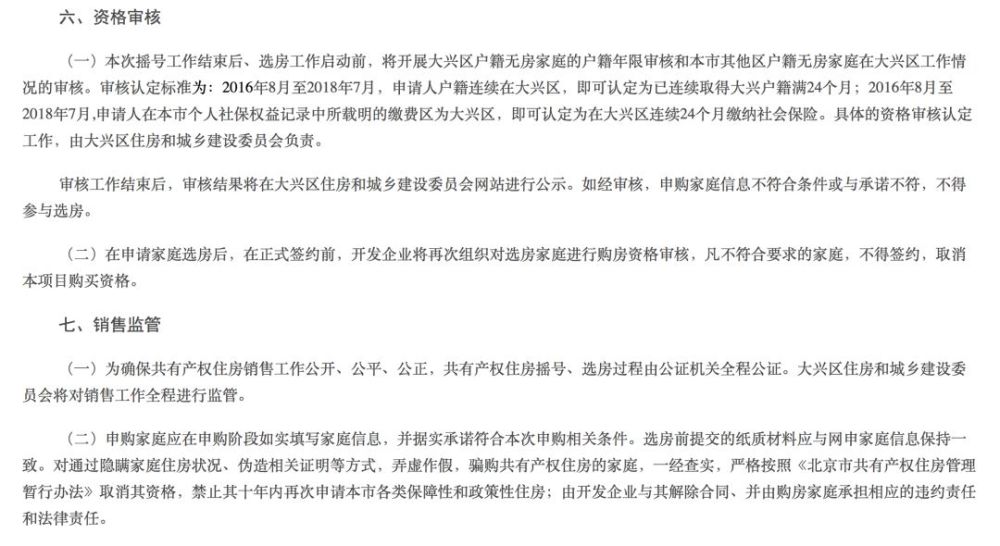 六、资格审核

（一）本次摇号工作结束后、选房工作启动前，将开展大兴区户籍无房家庭的户籍年限审核和本市其他区户籍无房家庭在大兴区工作情况的审核。审核认定标准为：2016年8月至2018年7月，申请人户籍连续在大兴区，即可认定为已连续取得大兴户籍满24个月；2016年8月至2018年7月,申请人在本市个人社保权益记录中所载明的缴费区为大兴区，即可认定为在大兴区连续24个月缴纳社会保险。具体的资格审核认定工作，由大兴区住房和城乡建设委员会负责。

审核工作结束后，审核结果将在大兴区住房和城乡建设委员会网站进行公示。如经审核，申购家庭信息不符合条件或与承诺不符，不得参与选房。

（二）在申请家庭选房后，在正式签约前，开发企业将再次组织对选房家庭进行购房资格审核，凡不符合要求的家庭，不得签约，取消本项目购买资格。

七、销售监管

（一）为确保共有产权住房销售工作公开、公平、公正，共有产权住房摇号、选房过程由公证机关全程公证。大兴区住房和城乡建设委员会将对销售工作全程进行监管。

（二）申购家庭应在申购阶段如实填写家庭信息，并据实承诺符合本次申购相关条件。选房前提交的纸质材料应与网申家庭信息保持一致。对通过隐瞒家庭住房状况、伪造相关证明等方式，弄虚作假，骗购共有产权住房的家庭，一经查实，严格按照《北京市共有产权住房管理暂行办法》取消其资格，禁止其十年内再次申请本市各类保障性和政策性住房；由开发企业与其解除合同、并由购房家庭承担相应的违约责任和法律责任。